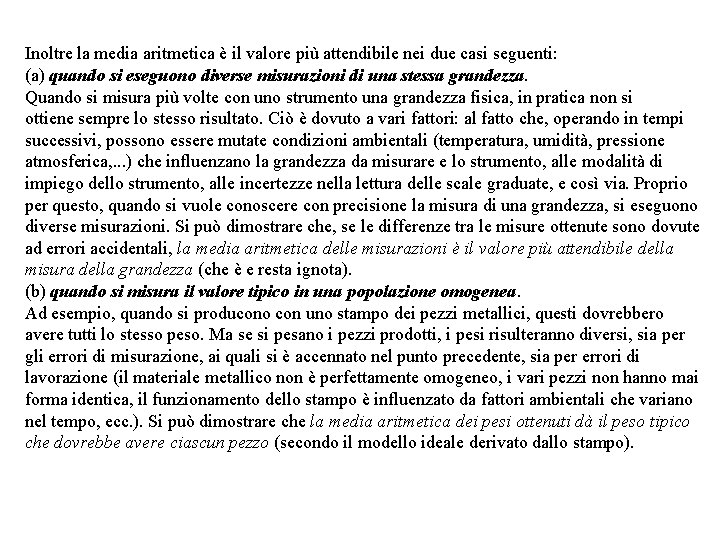 Inoltre la media aritmetica è il valore più attendibile nei due casi seguenti:
(a) quando si eseguono diverse misurazioni di una stessa grandezza.
Quando si misura più volte con uno strumento una grandezza fisica, in pratica non si ottiene sempre lo stesso risultato. Ciò è dovuto a vari fattori: al fatto che, operando in tempi successivi, possono essere mutate condizioni ambientali (temperatura, umidità, pressione atmosferica,...) che influenzano la grandezza da misurare e lo strumento, alle modalità di impiego dello strumento, alle incertezze nella lettura delle scale graduate, e così via. Proprio per questo, quando si vuole conoscere con precisione la misura di una grandezza, si eseguono diverse misurazioni. Si può dimostrare che, se le differenze tra le misure ottenute sono dovute ad errori accidentali, la media aritmetica delle misurazioni è il valore più attendibile della misura della grandezza (che è e resta ignota).
(b) quando si misura il valore tipico in una popolazione omogenea.
Ad esempio, quando si producono con uno stampo dei pezzi metallici, questi dovrebbero avere tutti lo stesso peso. Ma se si pesano i pezzi prodotti, i pesi risulteranno diversi, sia per gli errori di misurazione, ai quali si è accennato nel punto precedente, sia per errori di lavorazione (il materiale metallico non è perfettamente omogeneo, i vari pezzi non hanno mai forma identica, il funzionamento dello stampo è influenzato da fattori ambientali che variano nel tempo, ecc.). Si può dimostrare che la media aritmetica dei pesi ottenuti dà il peso tipico che dovrebbe avere ciascun pezzo (secondo il modello ideale derivato dallo stampo).